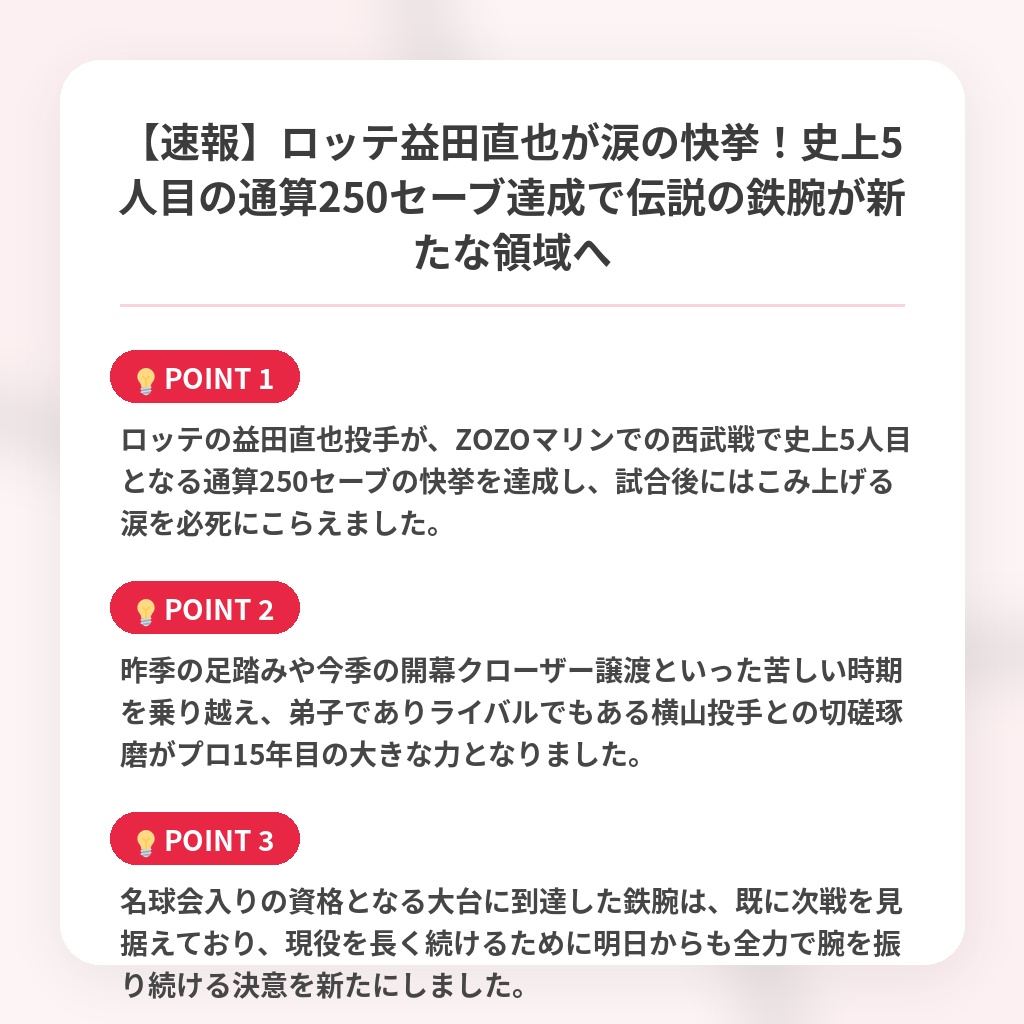 【速報】ロッテ益田直也が涙の快挙！史上5人目の通算250セーブ達成で伝説の鉄腕が新たな領域へ

💡POINT 1

ロッテの益田直也投手が、ZOZOマリンでの西武戦で史上5人目となる通算250セーブの快挙を達成し、試合後にはこみ上げる涙を必死にこらえました。

💡POINT 2

昨季の足踏みや今季の開幕クローザー譲渡といった苦しい時期を乗り越え、弟子でありライバルでもある横山投手との切磋琢磨がプロ15年目の大きな力となりました。

💡POINT 3

名球会入りの資格となる大台に到達した鉄腕は、既に次戦を見据えており、現役を長く続けるために明日からも全力で腕を振り続ける決意を新たにしました。